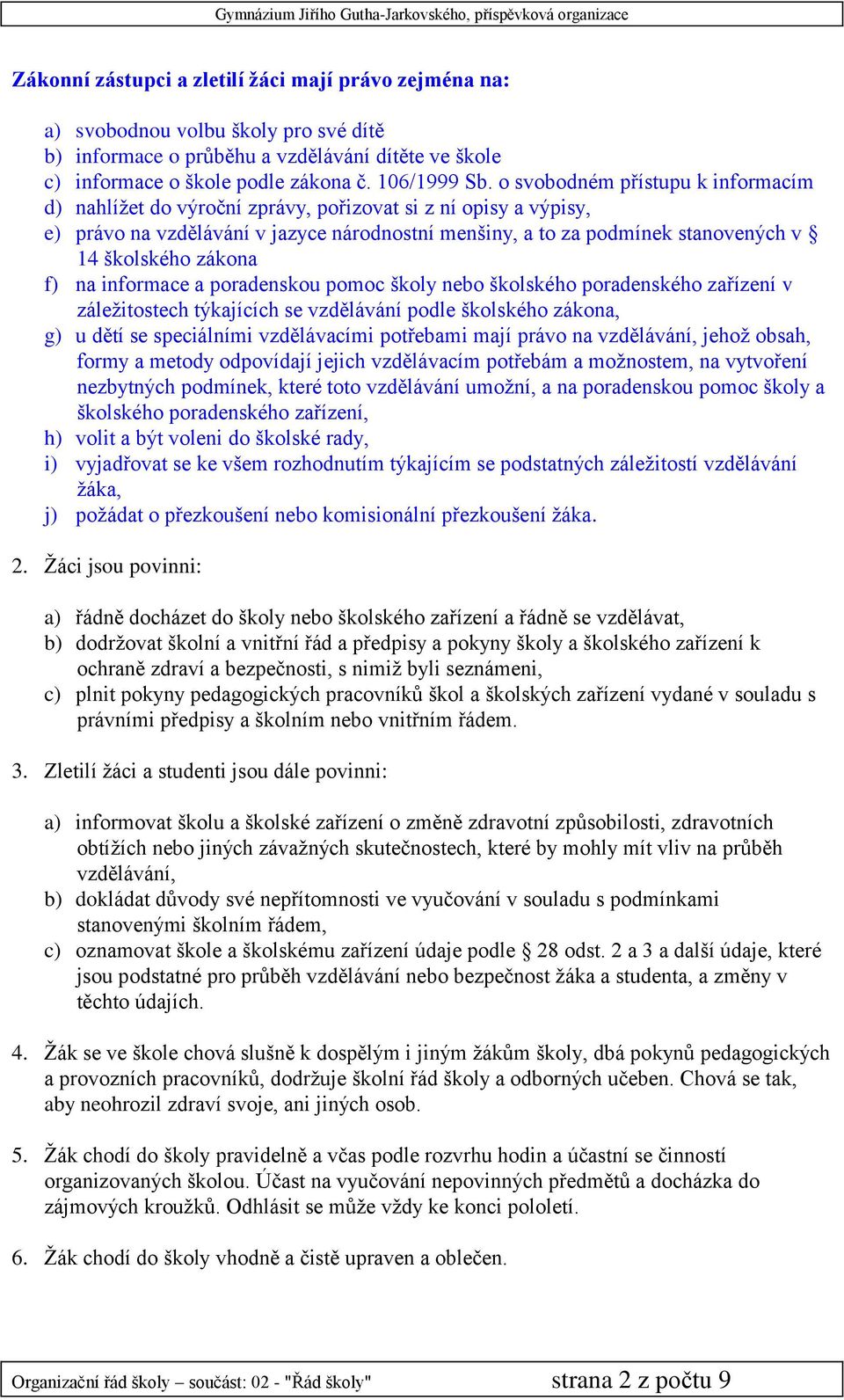 Gymnázium Jiřího Gutha-Jarkovského, příspěvková organizace

Zákonní zástupci a zletilí žáci mají právo zejména na:

a) svobodnou volbu školy pro své dítě
b) informace o průběhu a vzdělávání dítěte ve škole
c) informace o škole podle zákona č. 106/1999 Sb. o svobodném přístupu k informacím
d) nahlížet do výroční zprávy, pořizovat si z ní opisy a výpisy,
e) právo na vzdělávání v jazyce národnostní menšiny, a to za podmínek stanovených v § 14 školského zákona
f) na informace a poradenskou pomoc školy nebo školského poradenského zařízení v záležitostech týkajících se vzdělávání podle školského zákona,
g) u dětí se speciálními vzdělávacími potřebami mají právo na vzdělávání, jehož obsah, formy a metody odpovídají jejich vzdělávacím potřebám a možnostem, na vytvoření nezbytných podmínek, které toto vzdělávání umožní, a na poradenskou pomoc školy a školského poradenského zařízení,
h) volit a být voleni do školské rady,
i) vyjadřovat se ke všem rozhodnutím týkajícím se podstatných záležitostí vzdělávání žáka,
j) požádat o přezkoušení nebo komisionální přezkoušení žáka.

2. Žáci jsou povinni:

a) řádně docházet do školy nebo školského zařízení a řádně se vzdělávat,
b) dodržovat školní a vnitřní řád a předpisy a pokyny školy a školského zařízení k ochraně zdraví a bezpečnosti, s nimiž byli seznámeni,
c) plnit pokyny pedagogických pracovníků škol a školských zařízení vydané v souladu s právními předpisy a školním nebo vnitřním řádem.

3. Zletilí žáci a studenti jsou dále povinni:

a) informovat školu a školské zařízení o změně zdravotní způsobilosti, zdravotních obtížích nebo jiných závažných skutečnostech, které by mohly mít vliv na průběh vzdělávání,
b) dokládat důvody své nepřítomnosti ve vyučování v souladu s podmínkami stanovenými školním řádem,
c) oznamovat škole a školskému zařízení údaje podle § 28 odst. 2 a 3 a další údaje, které jsou podstatné pro průběh vzdělávání nebo bezpečnost žáka a studenta, a změny v těchto údajích.

4. Žák se ve škole chová slušně k dospělým i jiným žákům školy, dbá pokynů pedagogických a provozních pracovníků, dodržuje školní řád školy a odborných učeben. Chová se tak, aby neohrozil zdraví svoje, ani jiných osob.

5. Žák chodí do školy pravidelně a včas podle rozvrhu hodin a účastní se činností organizovaných školou. Účast na vyučování nepovinných předmětů a docházka do zájmových kroužků. Odhlásit se může vždy ke konci pololetí.

6. Žák chodí do školy vhodně a čistě upraven a oblečen.

Organizační řád školy – součást: 02 - "Řád školy" strana 2 z počtu 9